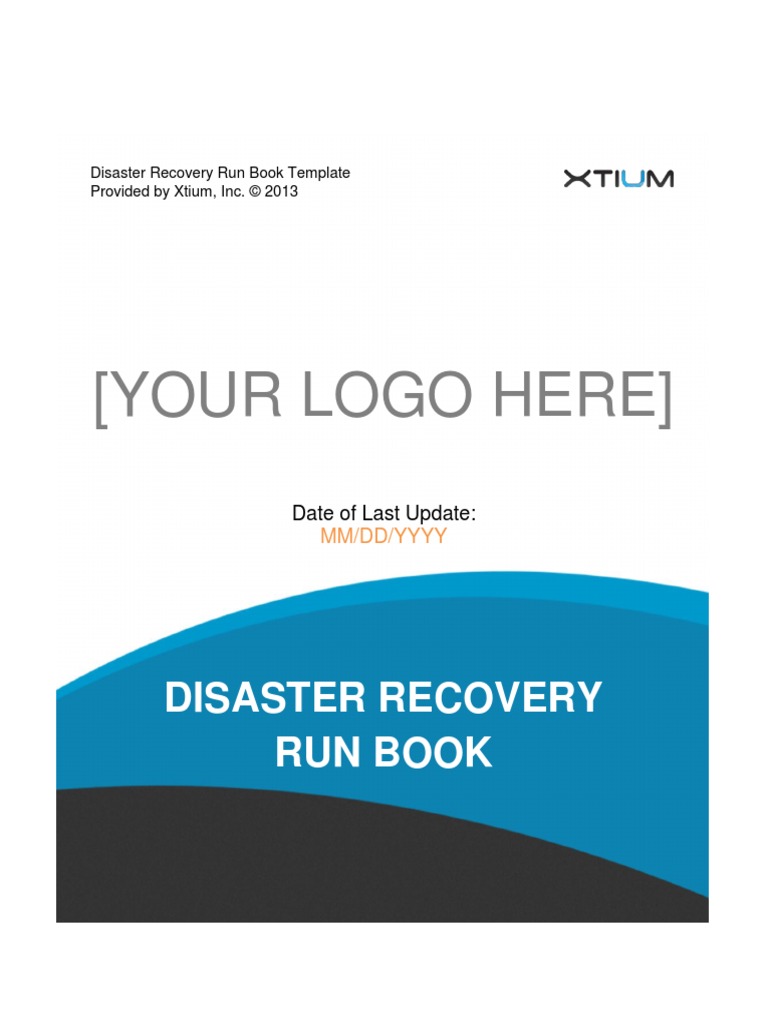 Disaster Recovery Run Book Template
Provided by Xtium, Inc. © 2013

XTIUM

[YOUR LOGO HERE]

Date of Last Update:
MM/DD/YYYY

DISASTER RECOVERY RUN BOOK